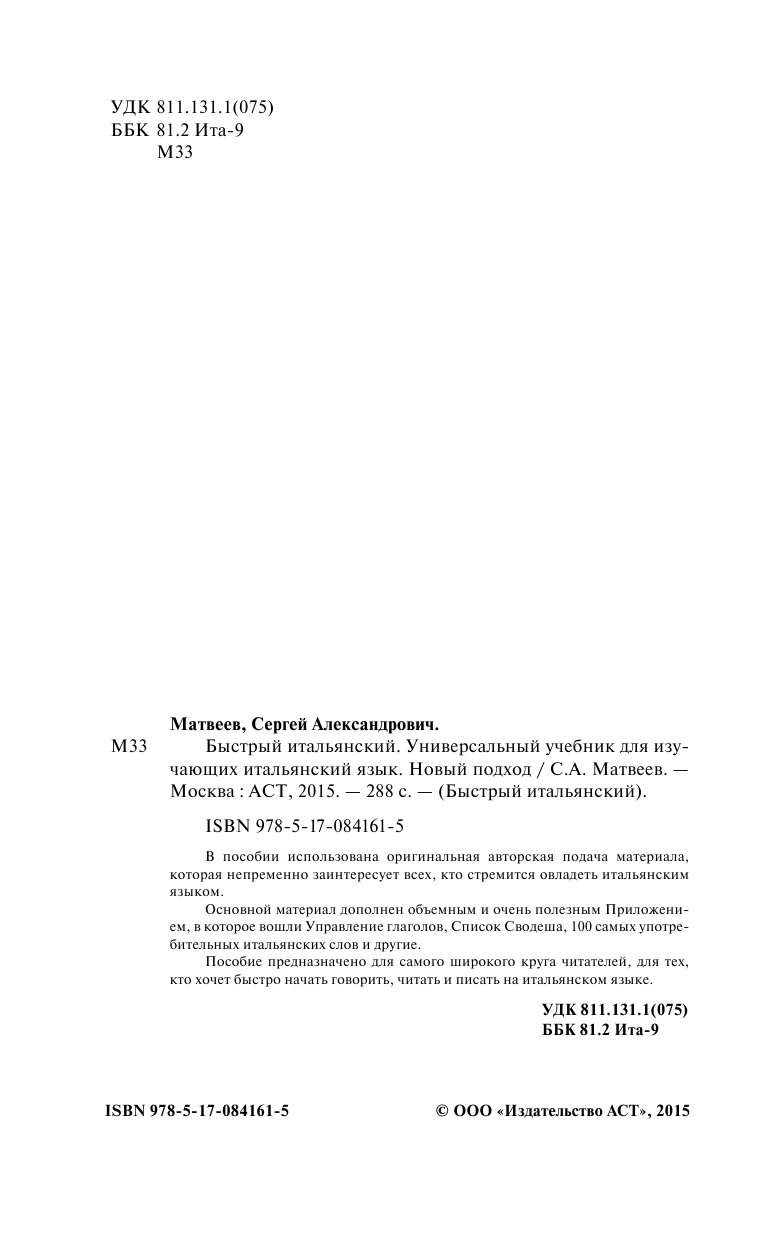 УДК 811.131.1(075)
ББК 81.2 Ита-9
М33

Матвеев, Сергей Александрович.

М33 Быстрый итальянский. Универсальный учебник для изучающих итальянский язык. Новый подход / С.А. Матвеев. — Москва : АСТ, 2015. — 288 с. — (Быстрый итальянский).

ISBN 978-5-17-084161-5

В пособии использована оригинальная авторская подача материала, которая непременно заинтересует всех, кто стремится овладеть итальянским языком.

Основной материал дополнен объемным и очень полезным Приложением, в которое вошли Управление глаголов, Список Сводеша, 100 самых употребительных итальянских слов и другие.

Пособие предназначено для самого широкого круга читателей, для тех, кто хочет быстро начать говорить, читать и писать на итальянском языке.

УДК 811.131.1(075)
ББК 81.2 Ита-9

ISBN 978-5-17-084161-5

© ООО «Издательство АСТ», 2015